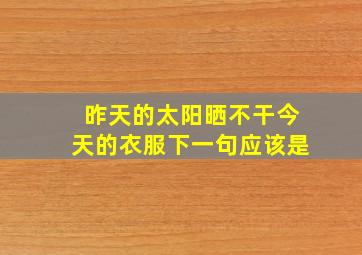 昨天的太阳晒不干今天的衣服下一句应该是